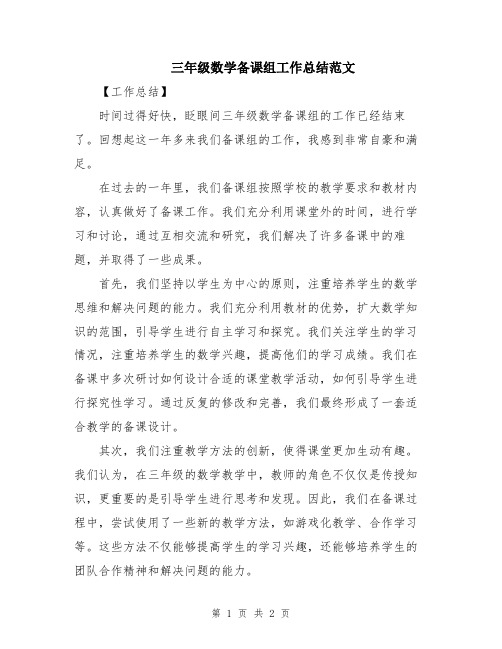 三年级数学备课组工作总结范文

【工作总结】

时间过得好快，眨眼间三年级数学备课组的工作已经结束了。回想起这一年多来我们备课组的工作，我感到非常自豪和满足。

在过去的一年里，我们备课组按照学校的教学要求和教材内容，认真做好了备课工作。我们充分利用课堂外的时间，进行学习和讨论，通过互相交流和研究，我们解决了许多备课中的难题，并取得了一些成果。

首先，我们坚持以学生为中心的原则，注重培养学生的数学思维和解决问题的能力。我们充分利用教材的优势，扩大数学知识的范围，引导学生进行自主学习和探究。我们关注学生的学习情况，注重培养学生的数学兴趣，提高他们的学习成绩。我们在备课中多次研讨如何设计合适的课堂教学活动，如何引导学生进行探究性学习。通过反复的修改和完善，我们最终形成了一套适合教学的备课设计。

其次，我们注重教学方法的创新，使得课堂更加生动有趣。我们认为，在三年级的数学教学中，教师的角色不仅仅是传授知识，更重要的是引导学生进行思考和发现。因此，我们在备课过程中，尝试使用了一些新的教学方法，如游戏化教学、合作学习等。这些方法不仅能够提高学生的学习兴趣，还能够培养学生的团队合作精神和解决问题的能力。

第 1 页 共 2 页